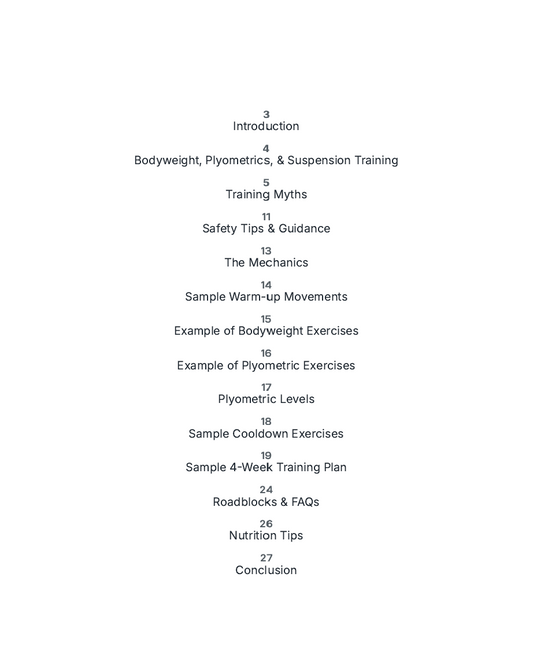 3
Introduction

4
Bodyweight, Plyometrics, & Suspension Training

5
Training Myths

11
Safety Tips & Guidance

13
The Mechanics

14
Sample Warm-up Movements

15
Example of Bodyweight Exercises

16
Example of Plyometric Exercises

17
Plyometric Levels

18
Sample Cooldown Exercises

19
Sample 4-Week Training Plan

24
Roadblocks & FAQs

26
Nutrition Tips

27
Conclusion